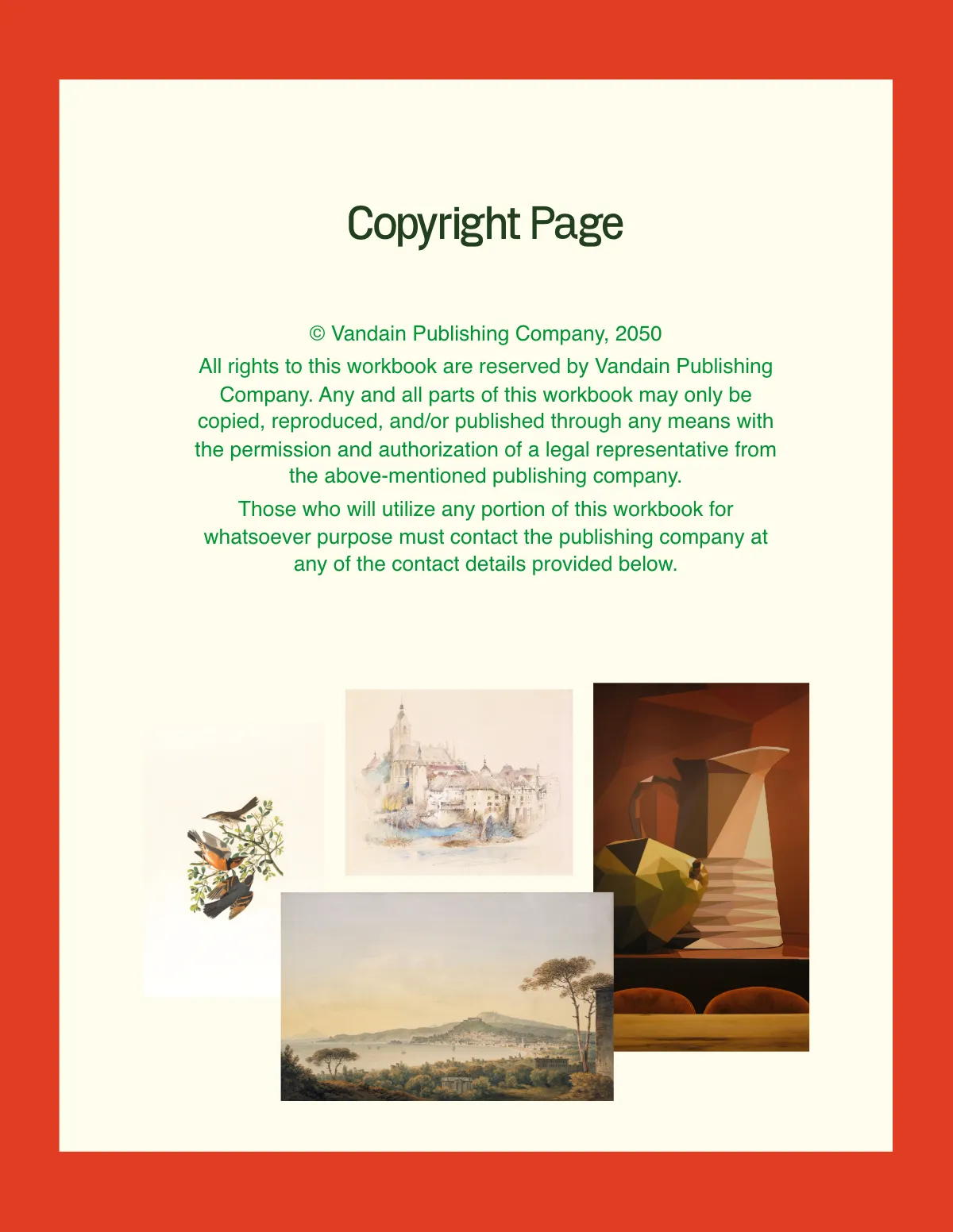 Copyright Page

© Vandain Publishing Company, 2050

All rights to this workbook are reserved by Vandain Publishing Company. Any and all parts of this workbook may only be copied, reproduced, and/or published through any means with the permission and authorization of a legal representative from the above-mentioned publishing company.

Those who will utilize any portion of this workbook for whatsoever purpose must contact the publishing company at any of the contact details provided below.